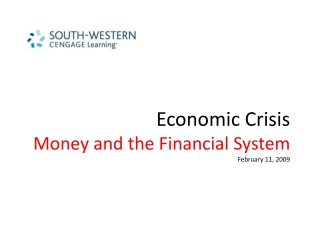 SOUTH-WESTERN
CENGAGE Learning™

Economic Crisis
Money and the Financial System
February 11, 2009